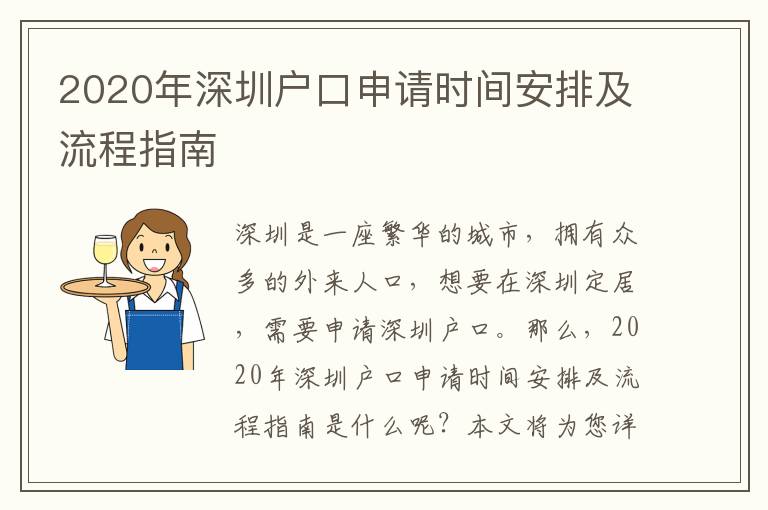 2020年深圳户口申请时间安排及流程指南

深圳是一座繁华的城市，拥有众多的外来人口，想要在深圳定居，需要申请深圳户口。那么，2020年深圳户口申请时间安排及流程指南是什么呢？本文将为您详